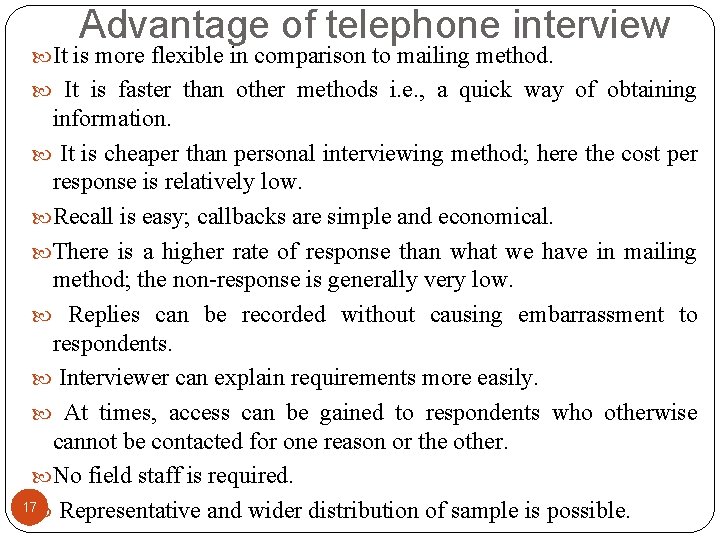 Advantage of telephone interview

It is more flexible in comparison to mailing method.

It is faster than other methods i.e., a quick way of obtaining information.

It is cheaper than personal interviewing method; here the cost per response is relatively low.

Recall is easy; callbacks are simple and economical.

There is a higher rate of response than what we have in mailing method; the non-response is generally very low.

Replies can be recorded without causing embarrassment to respondents.

Interviewer can explain requirements more easily.

At times, access can be gained to respondents who otherwise cannot be contacted for one reason or the other.

No field staff is required.

17

Representative and wider distribution of sample is possible.